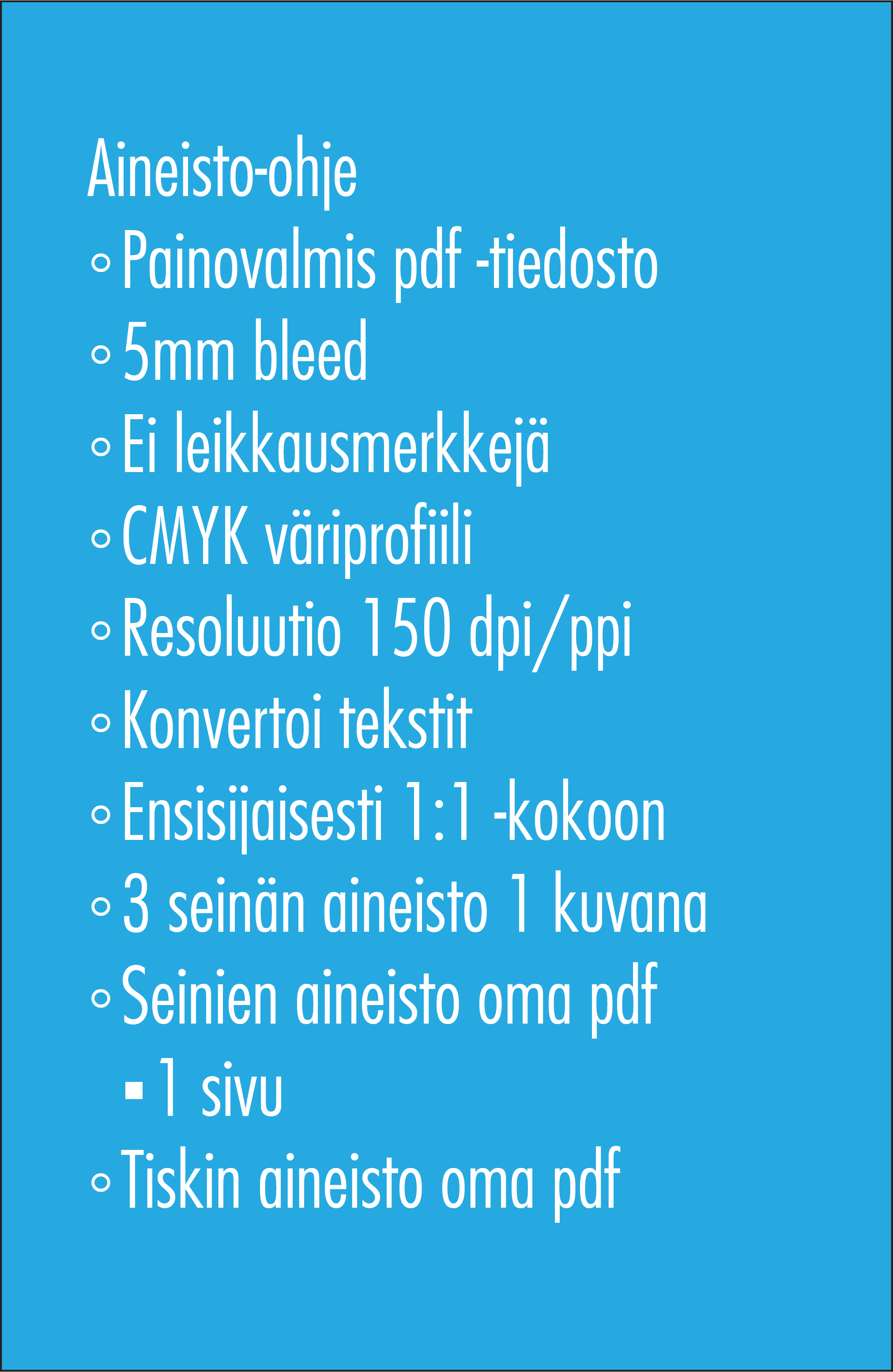 Aineisto-ohje

◦ Painovalmis pdf -tiedosto
◦ 5mm bleed
◦ Ei leikkausmerkkejä
◦ CMYK väriprofiili
◦ Resoluutio 150 dpi/ppi
◦ Konvertoi tekstit
◦ Ensisijaisesti 1:1 -kokoon
◦ 3 seinän aineisto 1 kuvana
◦ Seinien aineisto oma pdf
  ▪ 1 sivu
◦ Tiskin aineisto oma pdf